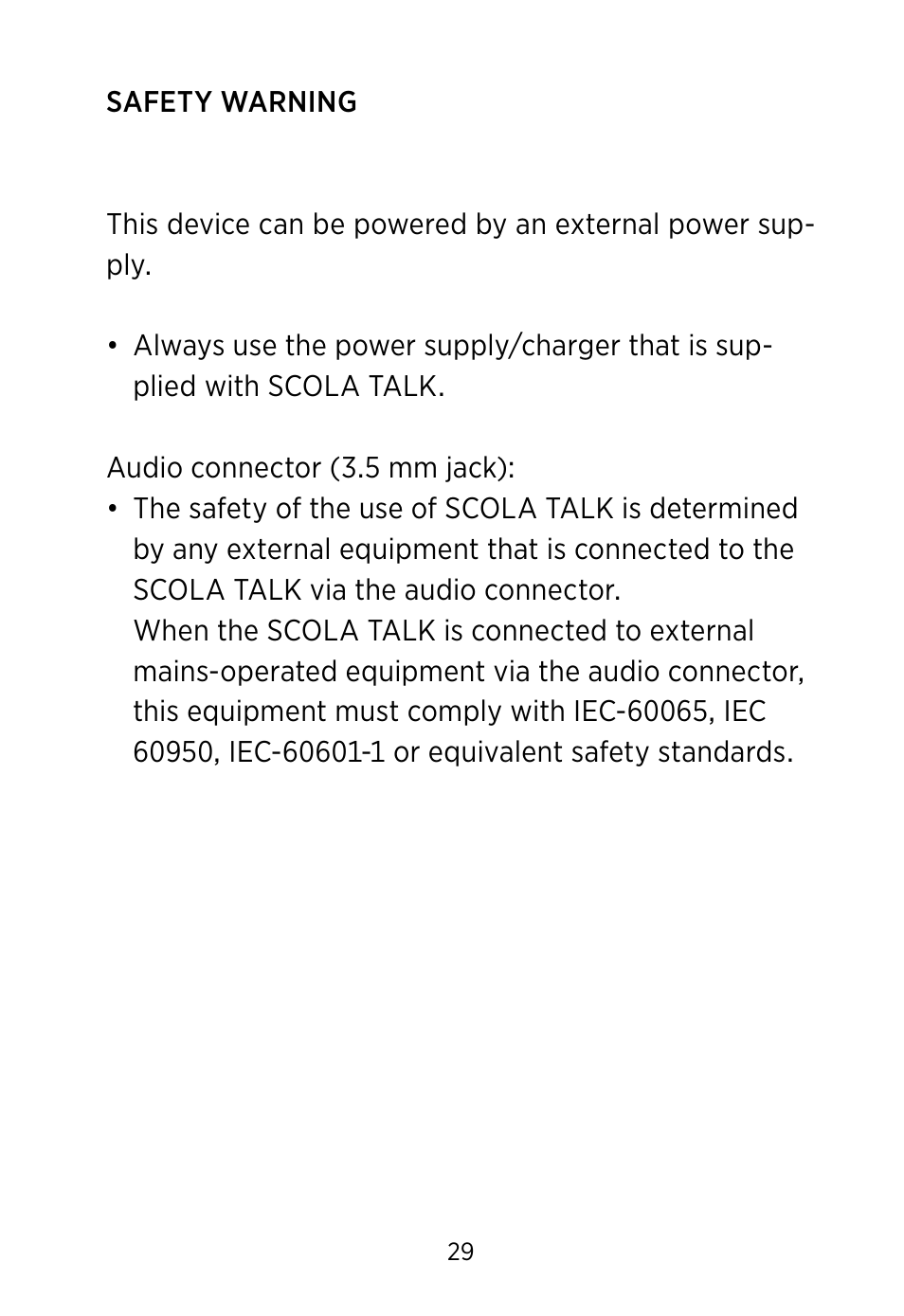 SAFETY WARNING

This device can be powered by an external power supply.

• Always use the power supply/charger that is supplied with SCOLA TALK.

Audio connector (3.5 mm jack):
• The safety of the use of SCOLA TALK is determined by any external equipment that is connected to the SCOLA TALK via the audio connector.
When the SCOLA TALK is connected to external mains-operated equipment via the audio connector, this equipment must comply with IEC-60065, IEC 60950, IEC-60601-1 or equivalent safety standards.

29